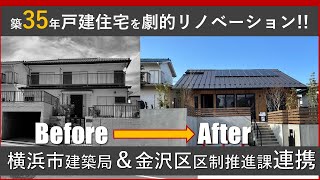 築35年戸建住宅を劇的リノベーション!!

Before After

横浜市建築局＆金沢区区制推進課連携